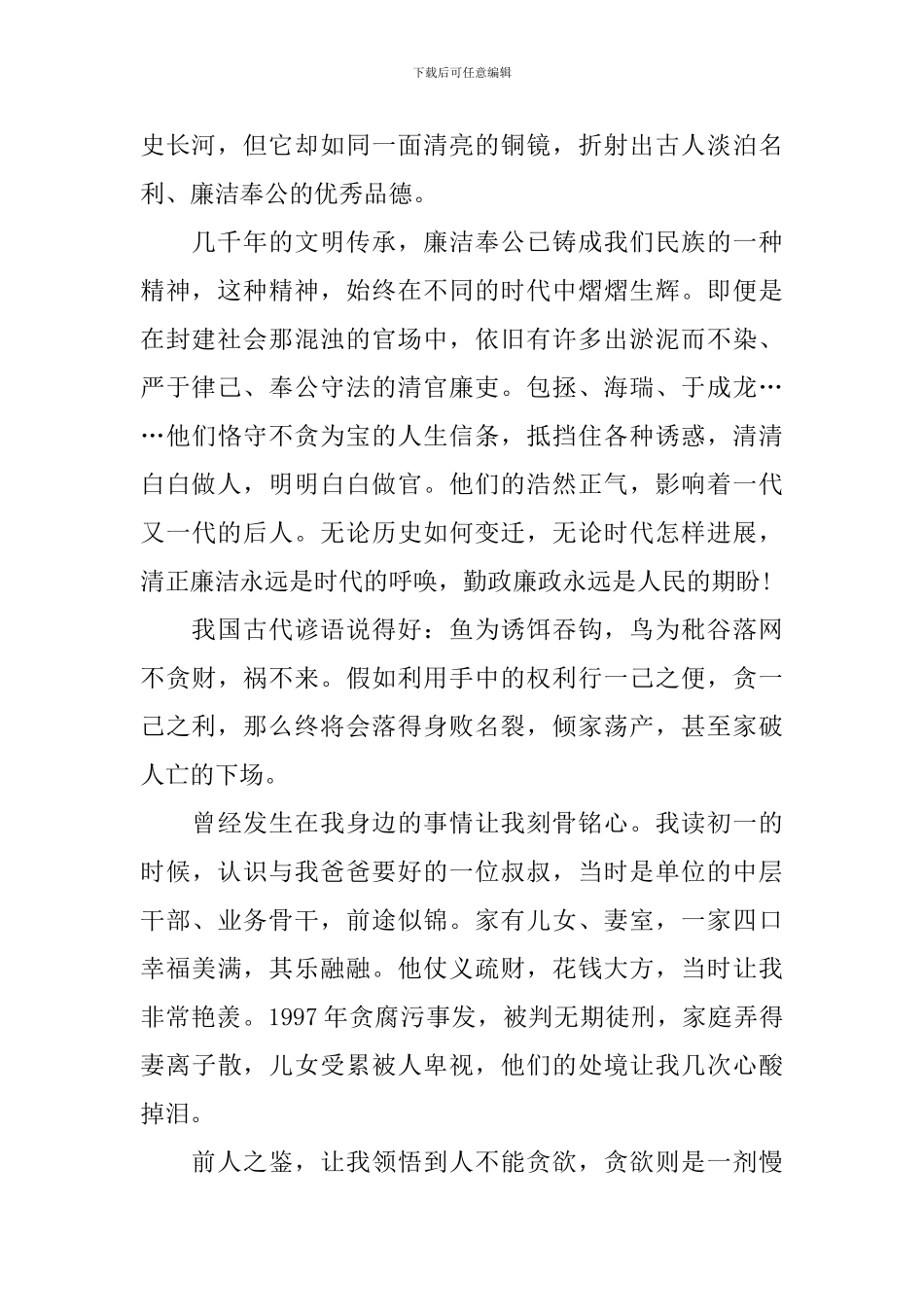 下载后可任意编辑

史长河，但它却如同一面清亮的铜镜，折射出古人淡泊名利、廉洁奉公的优秀品德。

几千年的文明传承，廉洁奉公已铸成我们民族的一种精神，这种精神，始终在不同的时代中熠熠生辉。即便是在封建社会那混浊的官场中，依旧有许多出淤泥而不染、严于律己、奉公守法的清官廉吏。包拯、海瑞、于成龙……他们恪守不贪为宝的人生信条，抵挡住各种诱惑，清清白白做人，明明白白做官。他们的浩然正气，影响着一代又一代的后人。无论历史如何变迁，无论时代怎样进展，清正廉洁永远是时代的呼唤，勤政廉政永远是人民的期盼！

我国古代谚语说得好：鱼为诱饵吞钩，鸟为秕谷落网不贪财，祸不来。假如利用手中的权利行一己之便，贪一己之利，那么终将会落得身败名裂，倾家荡产，甚至家破人亡的下场。

曾经发生在我身边的事情让我刻骨铭心。我读初一的时候，认识与我爸爸要好的一位叔叔，当时是单位的中层干部、业务骨干，前途似锦。家有儿女、妻室，一家四口幸福美满，其乐融融。他仗义疏财，花钱大方，当时让我非常艳羡。1997年贪腐污事发，被判无期徒刑，家庭弄得妻离子散，儿女受累被人卑视，他们的处境让我几次心酸掉泪。

前人之鉴，让我领悟到人不能贪欲，贪欲则是一剂慢